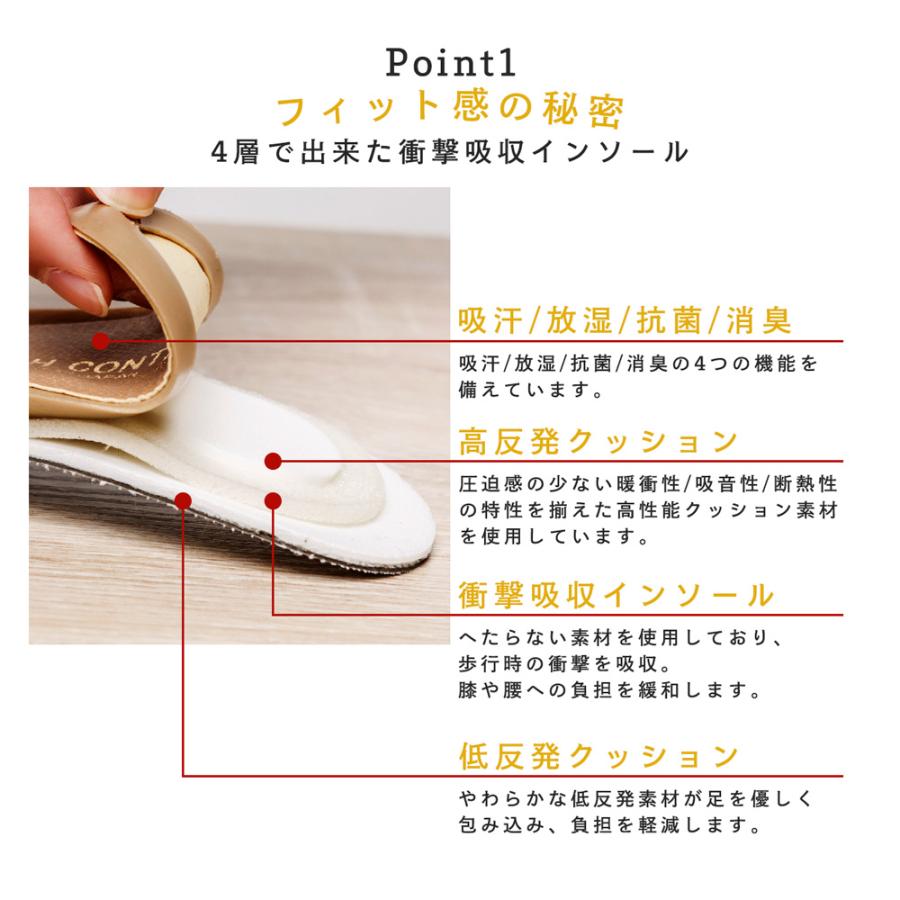 Point1
フィット感の秘密
4層で出来た衝撃吸収インソール

吸汗/放湿/抗菌/消臭

吸汗/放湿/抗菌/消臭の4つの機能を備えています。

高反発クッション

圧迫感の少ない暖衝性/吸音性/断熱性の特性を揃えた高性能クッション素材を使用しています。

衝撃吸収インソール

へたらない素材を使用しており、
歩行時の衝撃を吸収。
膝や腰への負担を緩和します。

低反発クッション

やわらかな低反発素材が足を優しく包み込み、負担を軽減します。